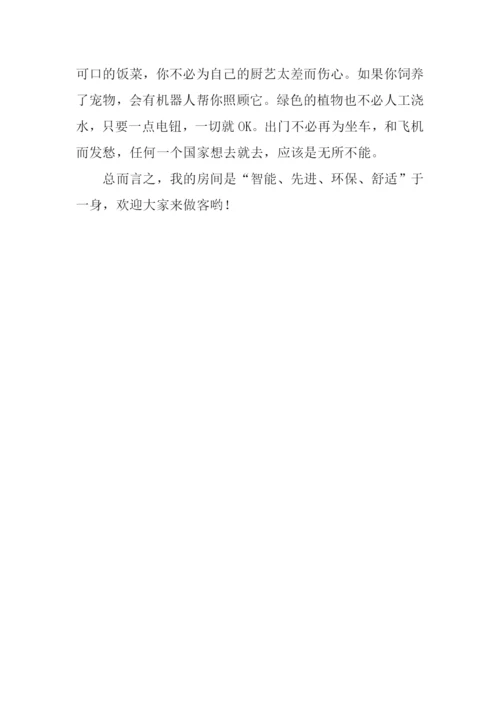 可口的饭菜，你不必为自己的厨艺太差而伤心。如果你饲养了宠物，会有机器人帮你照顾它。绿色的植物也不必人工浇水，只要一点电钮，一切就OK。出门不必再为坐车，和飞机而发愁，任何一个国家想去就去，应该是无所不能。

总而言之，我的房间是“智能、先进、环保、舒适”于一身，欢迎大家来做客哟！